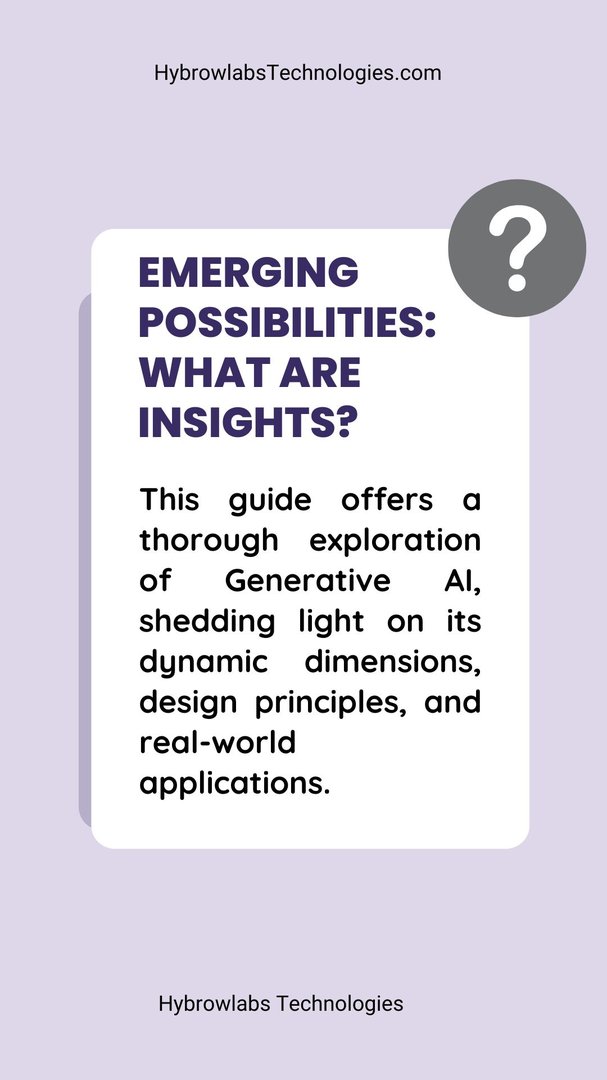 HybrowlabsTechnologies.com

?

EMERGING POSSIBILITIES: WHAT ARE INSIGHTS?

This guide offers a thorough exploration of Generative AI, shedding light on its dynamic dimensions, design principles, and real-world applications.

Hybrowlabs Technologies